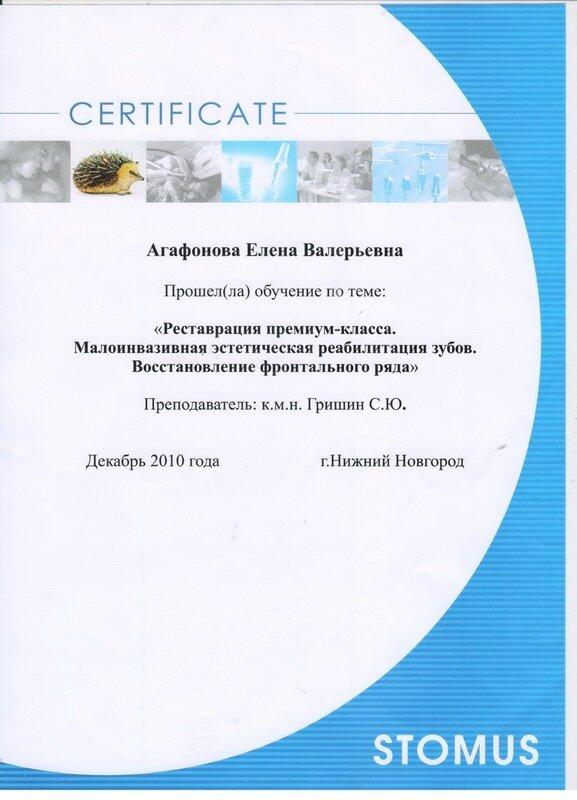 CERTIFICATE

Агафонова Елена Валерьевна

Прошел(ла) обучение по теме:

«Реставрация премиум-класса. Малоинвазивная эстетическая реабилитация зубов. Восстановление фронтального ряда»

Преподаватель: к.м.н. Гришин С.Ю.

Декабрь 2010 года

г.Нижний Новгород

STOMUS